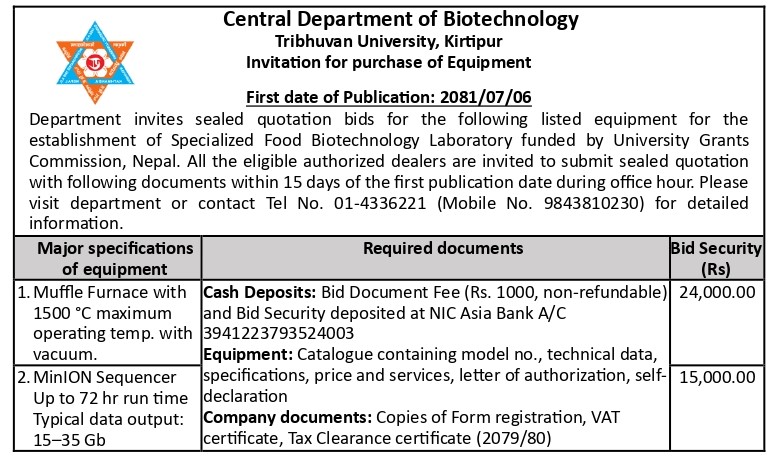 Central Department of Biotechnology
Tribhuvan University, Kirtipur
Invitation for purchase of Equipment

First date of Publication: 2081/07/06

Department invites sealed quotation bids for the following listed equipment for the establishment of Specialized Food Biotechnology Laboratory funded by University Grants Commission, Nepal. All the eligible authorized dealers are invited to submit sealed quotation with following documents within 15 days of the first publication date during office hour. Please visit department or contact Tel No. 01-4336221 (Mobile No. 9843810230) for detailed information.

| Major specifications of equipment | Required documents | Bid Security (Rs) |
|---|---|---|
| 1. Muffle Furnace with 1500 °C maximum operating temp. with vacuum. | **Cash Deposits:** Bid Document Fee (Rs. 1000, non-refundable) and Bid Security deposited at NIC Asia Bank A/C 3941223793524003 **Equipment:** Catalogue containing model no., technical data, specifications, price and services, letter of authorization, self-declaration **Company documents:** Copies of Form registration, VAT certificate, Tax Clearance certificate (2079/80) | 24,000.00 |
| 2. MinION Sequencer Up to 72 hr run time Typical data output: 15–35 Gb | | 15,000.00 |